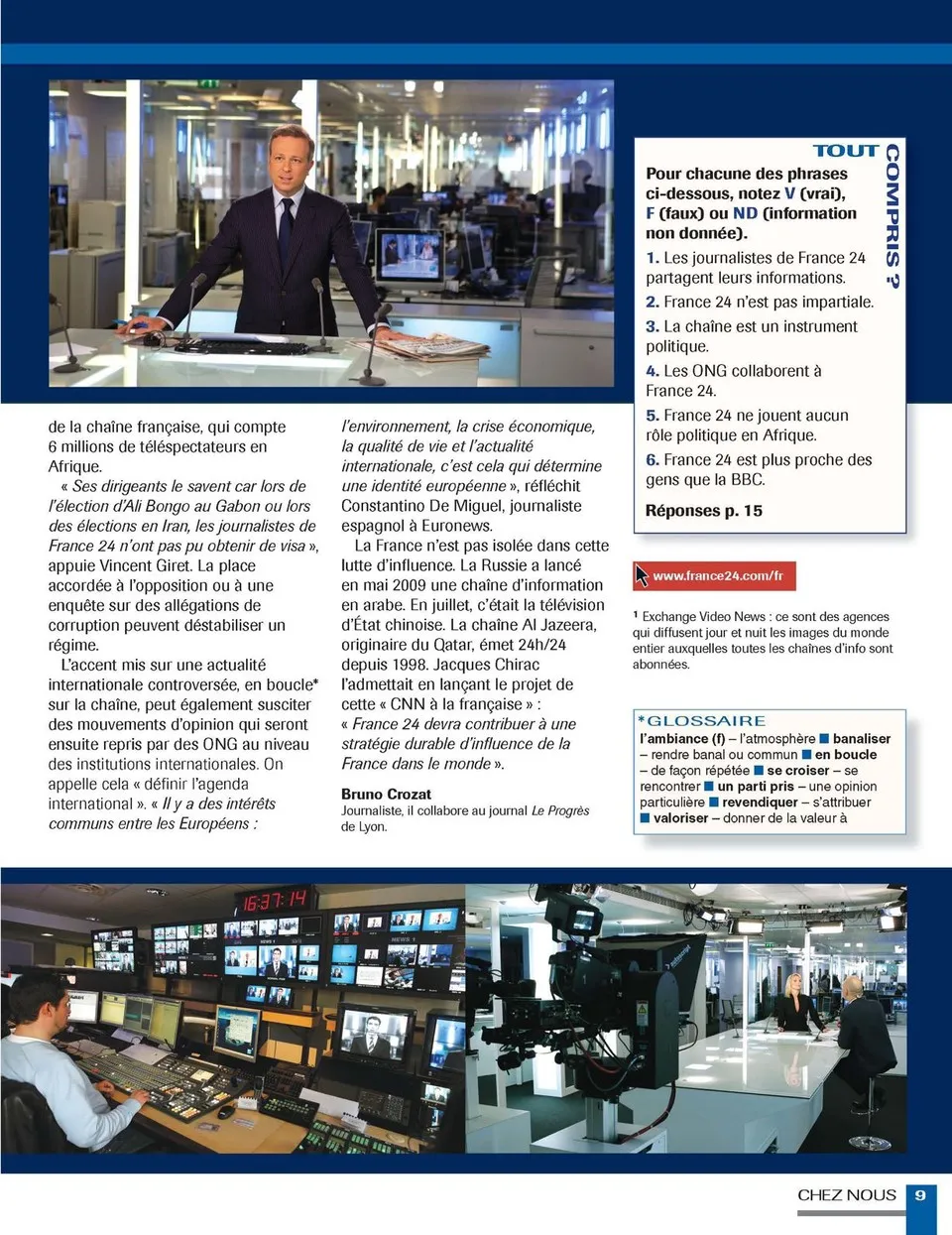 de la chaîne française, qui compte 6 millions de téléspectateurs en Afrique.

« Ses dirigeants le savent car lors de l'élection d'Ali Bongo au Gabon ou lors des élections en Iran, les journalistes de France 24 n'ont pas pu obtenir de visa », appuie Vincent Giret. La place accordée à l'opposition ou à une enquête sur des allégations de corruption peuvent déstabiliser un régime.

L'accent mis sur une actualité internationale controversée, en boucle* sur la chaîne, peut également susciter des mouvements d'opinion qui seront ensuite repris par des ONG au niveau des institutions internationales. On appelle cela « définir l'agenda international ». « Il y a des intérêts communs entre les Européens : l'environnement, la crise économique, la qualité de vie et l'actualité internationale, c'est cela qui détermine une identité européenne », réfléchit Constantino De Miguel, journaliste espagnol à Euronews.

La France n'est pas isolée dans cette lutte d'influence. La Russie a lancé en mai 2009 une chaîne d'information en arabe. En juillet, c'était la télévision d'État chinoise. La chaîne Al Jazeera, originaire du Qatar, émet 24h/24 depuis 1998. Jacques Chirac l'admettait en lançant le projet de cette « CNN à la française » : « France 24 devra contribuer à une stratégie durable d'influence de la France dans le monde ».

Bruno Crozat
Journaliste, il collabore au journal Le Progrès de Lyon.

TOUT COMPRIS ?
Pour chacune des phrases ci-dessous, notez V (vrai), F (faux) ou ND (information non donnée).
1. Les journalistes de France 24 partagent leurs informations.
2. France 24 n'est pas impartiale.
3. La chaîne est un instrument politique.
4. Les ONG collaborent à France 24.
5. France 24 ne jouent aucun rôle politique en Afrique.
6. France 24 est plus proche des gens que la BBC.
Réponses p. 15

www.france24.com/fr

¹ Exchange Video News : ce sont des agences qui diffusent jour et nuit les images du monde entier auxquelles toutes les chaînes d'info sont abonnées.

*GLOSSAIRE
l'ambiance (f) – l'atmosphère ■ banaliser – rendre banal ou commun ■ en boucle – de façon répétée ■ se croiser – se rencontrer ■ un parti pris – une opinion particulière ■ revendiquer – s'attribuer ■ valoriser – donner de la valeur à

16:37:14

CHEZ NOUS 9